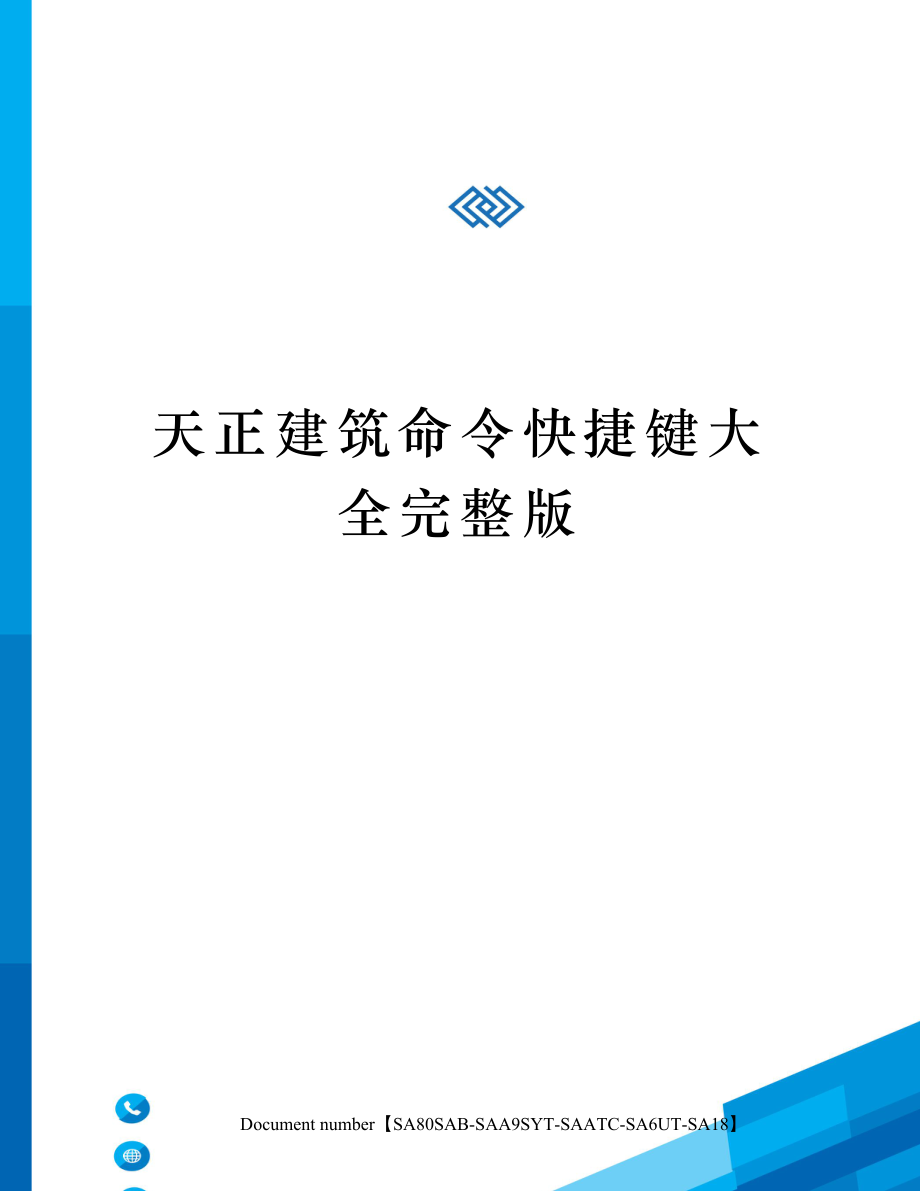 天正建筑命令快捷键大全完整版

Document number【SA80SAB-SAA9SYT-SAATC-SA6UT-SA18】